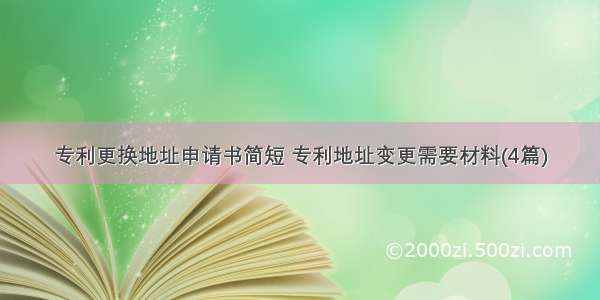 专利更换地址申请书简短 专利地址变更需要材料(4篇)

©2000zi.500zi.com